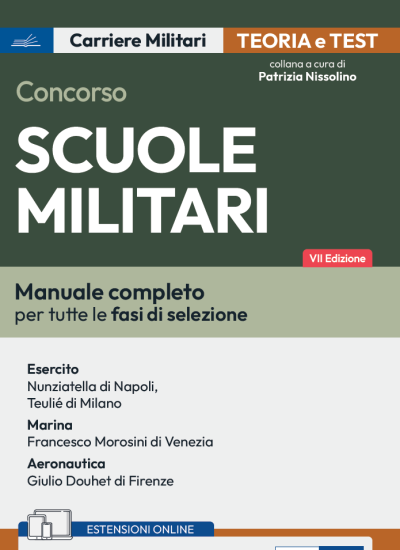 Carriere Militari
TEORIA e TEST
collana a cura di
Patrizia Nissolino

Concorso
SCUOLE MILITARI

VII Edizione

Manuale completo
per tutte le fasi di selezione

Esercito
Nunziatella di Napoli,
Teulié di Milano

Marina
Francesco Morosini di Venezia

Aeronautica
Giulio Douhet di Firenze

ESTENSIONI ONLINE